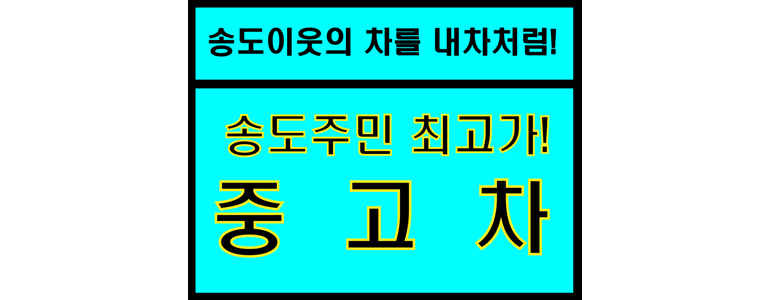 송도이웃의 차를 내차처럼!

송도주민 최고가!

중 고 차